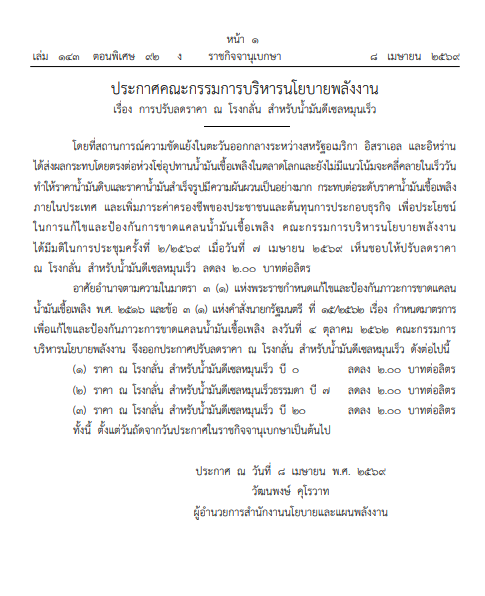 หน้า ๑

เล่ม ๑๔๓ ตอนพิเศษ ๙๒ ง ราชกิจจานุเบกษา ๘ เมษายน ๒๕๖๙

ประกาศคณะกรรมการบริหารนโยบายพลังงาน

เรื่อง การปรับลดราคา ณ โรงกลั่น สำหรับน้ำมันดีเซลหมุนเร็ว

โดยที่สถานการณ์ความขัดแย้งในตะวันออกกลางระหว่างสหรัฐอเมริกา อิสราเอล และอิหร่าน ได้ส่งผลกระทบโดยตรงต่อห่วงโซ่อุปทานน้ำมันเชื้อเพลิงในตลาดโลกและยังไม่มีแนวโน้มจะคลี่คลายในเร็ววัน ทำให้ราคาน้ำมันดิบและราคาน้ำมันสำเร็จรูปมีความผันผวนเป็นอย่างมาก กระทบต่อระดับราคาน้ำมันเชื้อเพลิงภายในประเทศ และเพิ่มภาระค่าครองชีพของประชาชนและต้นทุนการประกอบธุรกิจ เพื่อประโยชน์ในการแก้ไขและป้องกันการขาดแคลนน้ำมันเชื้อเพลิง คณะกรรมการบริหารนโยบายพลังงาน ได้มีมติในการประชุมครั้งที่ ๒/๒๕๖๙ เมื่อวันที่ ๗ เมษายน ๒๕๖๙ เห็นชอบให้ปรับลดราคา ณ โรงกลั่น สำหรับน้ำมันดีเซลหมุนเร็ว ลดลง ๒.๐๐ บาทต่อลิตร

อาศัยอำนาจตามความในมาตรา ๓ (๑) แห่งพระราชกำหนดแก้ไขและป้องกันภาวะการขาดแคลนน้ำมันเชื้อเพลิง พ.ศ. ๒๕๑๖ และข้อ ๓ (๑) แห่งคำสั่งนายกรัฐมนตรี ที่ ๑๕/๒๕๖๒ เรื่อง กำหนดมาตรการเพื่อแก้ไขและป้องกันภาวะการขาดแคลนน้ำมันเชื้อเพลิง ลงวันที่ ๔ ตุลาคม ๒๕๖๒ คณะกรรมการบริหารนโยบายพลังงาน จึงออกประกาศปรับลดราคา ณ โรงกลั่น สำหรับน้ำมันดีเซลหมุนเร็ว ดังต่อไปนี้

(๑) ราคา ณ โรงกลั่น สำหรับน้ำมันดีเซลหมุนเร็ว บี ๐ ลดลง ๒.๐๐ บาทต่อลิตร

(๒) ราคา ณ โรงกลั่น สำหรับน้ำมันดีเซลหมุนเร็วธรรมดา บี ๗ ลดลง ๒.๐๐ บาทต่อลิตร

(๓) ราคา ณ โรงกลั่น สำหรับน้ำมันดีเซลหมุนเร็ว บี ๒๐ ลดลง ๒.๐๐ บาทต่อลิตร

ทั้งนี้ ตั้งแต่วันถัดจากวันประกาศในราชกิจจานุเบกษาเป็นต้นไป

ประกาศ ณ วันที่ ๘ เมษายน พ.ศ. ๒๕๖๙

วัฒนพงษ์ คุโรวาท

ผู้อำนวยการสำนักงานนโยบายและแผนพลังงาน